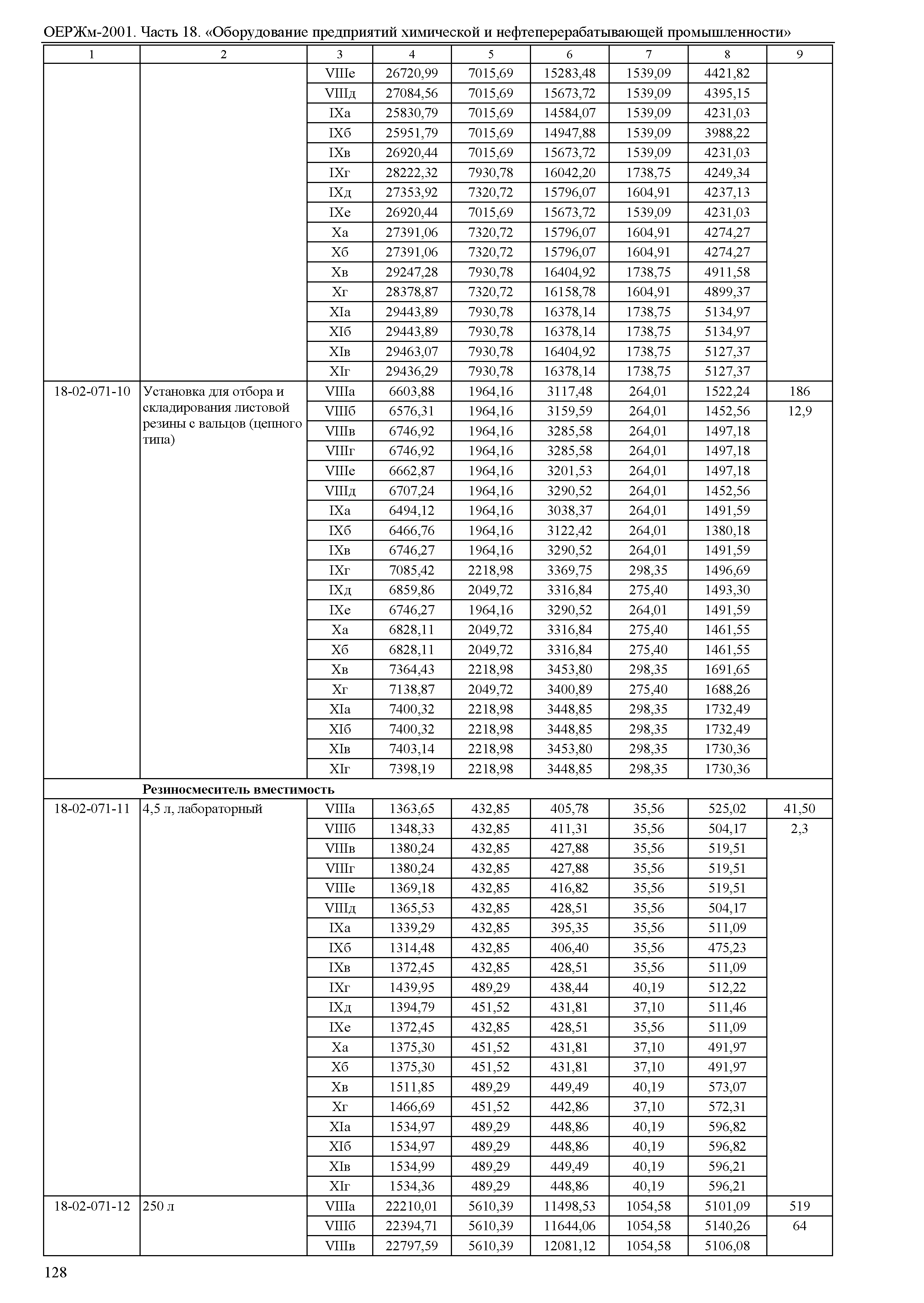 ОЕРЖм-2001. Часть 18. «Оборудование предприятий химической и нефтеперерабатывающей промышленности»

| 1 | 2 | 3 | 4 | 5 | 6 | 7 | 8 | 9 |
|---|---|---|---|---|---|---|---|---|
| | | VIIIе | 26720,99 | 7015,69 | 15283,48 | 1539,09 | 4421,82 | |
| | | VIIIд | 27084,56 | 7015,69 | 15673,72 | 1539,09 | 4395,15 | |
| | | IXа | 25830,79 | 7015,69 | 14584,07 | 1539,09 | 4231,03 | |
| | | IXб | 25951,79 | 7015,69 | 14947,88 | 1539,09 | 3988,22 | |
| | | IXв | 26920,44 | 7015,69 | 15673,72 | 1539,09 | 4231,03 | |
| | | IXг | 28222,32 | 7930,78 | 16042,20 | 1738,75 | 4249,34 | |
| | | IXд | 27353,92 | 7320,72 | 15796,07 | 1604,91 | 4237,13 | |
| | | IXе | 26920,44 | 7015,69 | 15673,72 | 1539,09 | 4231,03 | |
| | | Xа | 27391,06 | 7320,72 | 15796,07 | 1604,91 | 4274,27 | |
| | | Xб | 27391,06 | 7320,72 | 15796,07 | 1604,91 | 4274,27 | |
| | | Xв | 29247,28 | 7930,78 | 16404,92 | 1738,75 | 4911,58 | |
| | | Xг | 28378,87 | 7320,72 | 16158,78 | 1604,91 | 4899,37 | |
| | | XIа | 29443,89 | 7930,78 | 16378,14 | 1738,75 | 5134,97 | |
| | | XIб | 29443,89 | 7930,78 | 16378,14 | 1738,75 | 5134,97 | |
| | | XIв | 29463,07 | 7930,78 | 16404,92 | 1738,75 | 5127,37 | |
| | | XIг | 29436,29 | 7930,78 | 16378,14 | 1738,75 | 5127,37 | |
| 18-02-071-10 | Установка для отбора и складирования листовой резины с вальцов (цепного типа) | VIIIа | 6603,88 | 1964,16 | 3117,48 | 264,01 | 1522,24 | 186 |
| | | VIIIб | 6576,31 | 1964,16 | 3159,59 | 264,01 | 1452,56 | 12,9 |
| | | VIIIв | 6746,92 | 1964,16 | 3285,58 | 264,01 | 1497,18 | |
| | | VIIIг | 6746,92 | 1964,16 | 3285,58 | 264,01 | 1497,18 | |
| | | VIIIе | 6662,87 | 1964,16 | 3201,53 | 264,01 | 1497,18 | |
| | | VIIIд | 6707,24 | 1964,16 | 3290,52 | 264,01 | 1452,56 | |
| | | IXа | 6494,12 | 1964,16 | 3038,37 | 264,01 | 1491,59 | |
| | | IXб | 6466,76 | 1964,16 | 3122,42 | 264,01 | 1380,18 | |
| | | IXв | 6746,27 | 1964,16 | 3290,52 | 264,01 | 1491,59 | |
| | | IXг | 7085,42 | 2218,98 | 3369,75 | 298,35 | 1496,69 | |
| | | IXд | 6859,86 | 2049,72 | 3316,84 | 275,40 | 1493,30 | |
| | | IXе | 6746,27 | 1964,16 | 3290,52 | 264,01 | 1491,59 | |
| | | Xа | 6828,11 | 2049,72 | 3316,84 | 275,40 | 1461,55 | |
| | | Xб | 6828,11 | 2049,72 | 3316,84 | 275,40 | 1461,55 | |
| | | Xв | 7364,43 | 2218,98 | 3453,80 | 298,35 | 1691,65 | |
| | | Xг | 7138,87 | 2049,72 | 3400,89 | 275,40 | 1688,26 | |
| | | XIа | 7400,32 | 2218,98 | 3448,85 | 298,35 | 1732,49 | |
| | | XIб | 7400,32 | 2218,98 | 3448,85 | 298,35 | 1732,49 | |
| | | XIв | 7403,14 | 2218,98 | 3453,80 | 298,35 | 1730,36 | |
| | | XIг | 7398,19 | 2218,98 | 3448,85 | 298,35 | 1730,36 | |
| | **Резиносмеситель вместимость** | | | | | | | |
| 18-02-071-11 | 4,5 л, лабораторный | VIIIа | 1363,65 | 432,85 | 405,78 | 35,56 | 525,02 | 41,50 |
| | | VIIIб | 1348,33 | 432,85 | 411,31 | 35,56 | 504,17 | 2,3 |
| | | VIIIв | 1380,24 | 432,85 | 427,88 | 35,56 | 519,51 | |
| | | VIIIг | 1380,24 | 432,85 | 427,88 | 35,56 | 519,51 | |
| | | VIIIе | 1369,18 | 432,85 | 416,82 | 35,56 | 519,51 | |
| | | VIIIд | 1365,53 | 432,85 | 428,51 | 35,56 | 504,17 | |
| | | IXа | 1339,29 | 432,85 | 395,35 | 35,56 | 511,09 | |
| | | IXб | 1314,48 | 432,85 | 406,40 | 35,56 | 475,23 | |
| | | IXв | 1372,45 | 432,85 | 428,51 | 35,56 | 511,09 | |
| | | IXг | 1439,95 | 489,29 | 438,44 | 40,19 | 512,22 | |
| | | IXд | 1394,79 | 451,52 | 431,81 | 37,10 | 511,46 | |
| | | IXе | 1372,45 | 432,85 | 428,51 | 35,56 | 511,09 | |
| | | Xа | 1375,30 | 451,52 | 431,81 | 37,10 | 491,97 | |
| | | Xб | 1375,30 | 451,52 | 431,81 | 37,10 | 491,97 | |
| | | Xв | 1511,85 | 489,29 | 449,49 | 40,19 | 573,07 | |
| | | Xг | 1466,69 | 451,52 | 442,86 | 37,10 | 572,31 | |
| | | XIа | 1534,97 | 489,29 | 448,86 | 40,19 | 596,82 | |
| | | XIб | 1534,97 | 489,29 | 448,86 | 40,19 | 596,82 | |
| | | XIв | 1534,99 | 489,29 | 449,49 | 40,19 | 596,21 | |
| | | XIг | 1534,36 | 489,29 | 448,86 | 40,19 | 596,21 | |
| 18-02-071-12 | 250 л | VIIIа | 22210,01 | 5610,39 | 11498,53 | 1054,58 | 5101,09 | 519 |
| | | VIIIб | 22394,71 | 5610,39 | 11644,06 | 1054,58 | 5140,26 | 64 |
| | | VIIIв | 22797,59 | 5610,39 | 12081,12 | 1054,58 | 5106,08 | |

128